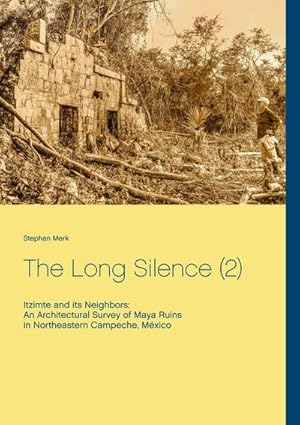 Stephan Merk

The Long Silence (2)

Itzimte and its Neighbors:
An Architectural Survey of Maya Ruins
in Northeastern Campeche, México